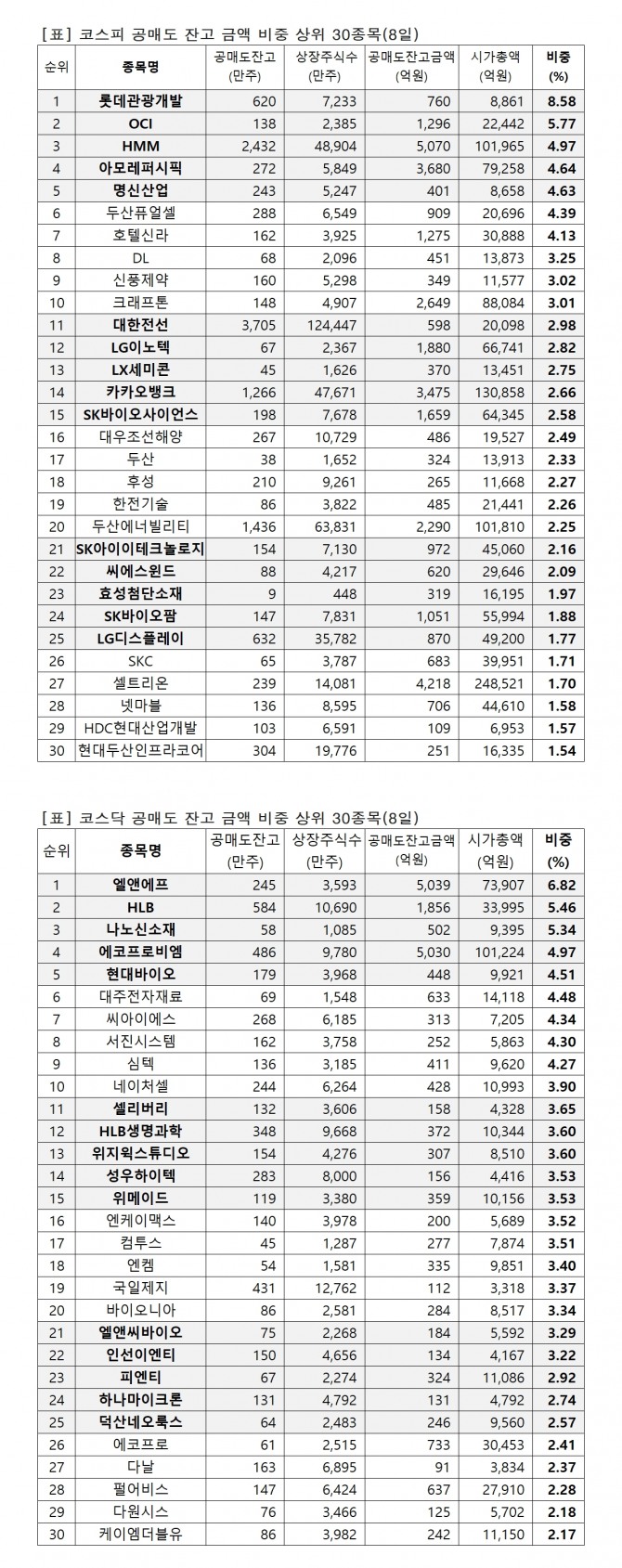 [표] 코스피 공매도 잔고 금액 비중 상위 30종목(8일)

| 순위 | 종목명 | 공매도잔고 (만주) | 상장주식수 (만주) | 공매도잔고금액 (억원) | 시가총액 (억원) | 비중 (%) |
|---|---|---|---|---|---|---|
| 1 | 롯데관광개발 | 620 | 7,233 | 760 | 8,861 | 8.58 |
| 2 | OCI | 138 | 2,385 | 1,296 | 22,442 | 5.77 |
| 3 | HMM | 2,432 | 48,904 | 5,070 | 101,965 | 4.97 |
| 4 | 아모레퍼시픽 | 272 | 5,849 | 3,680 | 79,258 | 4.64 |
| 5 | 명신산업 | 243 | 5,247 | 401 | 8,658 | 4.63 |
| 6 | 두산퓨얼셀 | 288 | 6,549 | 909 | 20,696 | 4.39 |
| 7 | 호텔신라 | 162 | 3,925 | 1,275 | 30,888 | 4.13 |
| 8 | DL | 68 | 2,096 | 451 | 13,873 | 3.25 |
| 9 | 신풍제약 | 160 | 5,298 | 349 | 11,577 | 3.02 |
| 10 | 크래프톤 | 148 | 4,907 | 2,649 | 88,084 | 3.01 |
| 11 | 대한전선 | 3,705 | 124,447 | 598 | 20,098 | 2.98 |
| 12 | LG이노텍 | 67 | 2,367 | 1,880 | 66,741 | 2.82 |
| 13 | LX세미콘 | 45 | 1,626 | 370 | 13,451 | 2.75 |
| 14 | 카카오뱅크 | 1,266 | 47,671 | 3,475 | 130,858 | 2.66 |
| 15 | SK바이오사이언스 | 198 | 7,678 | 1,659 | 64,345 | 2.58 |
| 16 | 대우조선해양 | 267 | 10,729 | 486 | 19,527 | 2.49 |
| 17 | 두산 | 38 | 1,652 | 324 | 13,913 | 2.33 |
| 18 | 후성 | 210 | 9,261 | 265 | 11,668 | 2.27 |
| 19 | 한전기술 | 86 | 3,822 | 485 | 21,441 | 2.26 |
| 20 | 두산에너빌리티 | 1,436 | 63,831 | 2,290 | 101,810 | 2.25 |
| 21 | SK아이이테크놀로지 | 154 | 7,130 | 972 | 45,060 | 2.16 |
| 22 | 씨에스윈드 | 88 | 4,217 | 620 | 29,646 | 2.09 |
| 23 | 효성첨단소재 | 9 | 448 | 319 | 16,195 | 1.97 |
| 24 | SK바이오팜 | 147 | 7,831 | 1,051 | 55,994 | 1.88 |
| 25 | LG디스플레이 | 632 | 35,782 | 870 | 49,200 | 1.77 |
| 26 | SKC | 65 | 3,787 | 683 | 39,951 | 1.71 |
| 27 | 셀트리온 | 239 | 14,081 | 4,218 | 248,521 | 1.70 |
| 28 | 넷마블 | 136 | 8,595 | 706 | 44,610 | 1.58 |
| 29 | HDC현대산업개발 | 103 | 6,591 | 109 | 6,953 | 1.57 |
| 30 | 현대두산인프라코어 | 304 | 19,776 | 251 | 16,335 | 1.54 |

[표] 코스닥 공매도 잔고 금액 비중 상위 30종목(8일)

| 순위 | 종목명 | 공매도잔고 (만주) | 상장주식수 (만주) | 공매도잔고금액 (억원) | 시가총액 (억원) | 비중 (%) |
|---|---|---|---|---|---|---|
| 1 | 엘앤에프 | 245 | 3,593 | 5,039 | 73,907 | 6.82 |
| 2 | HLB | 584 | 10,690 | 1,856 | 33,995 | 5.46 |
| 3 | 나노신소재 | 58 | 1,085 | 502 | 9,395 | 5.34 |
| 4 | 에코프로비엠 | 486 | 9,780 | 5,030 | 101,224 | 4.97 |
| 5 | 현대바이오 | 179 | 3,968 | 448 | 9,921 | 4.51 |
| 6 | 대주전자재료 | 69 | 1,548 | 633 | 14,118 | 4.48 |
| 7 | 씨아이에스 | 268 | 6,185 | 313 | 7,205 | 4.34 |
| 8 | 서진시스템 | 162 | 3,758 | 252 | 5,863 | 4.30 |
| 9 | 심텍 | 136 | 3,185 | 411 | 9,620 | 4.27 |
| 10 | 네이처셀 | 244 | 6,264 | 428 | 10,993 | 3.90 |
| 11 | 셀리버리 | 132 | 3,606 | 158 | 4,328 | 3.65 |
| 12 | HLB생명과학 | 348 | 9,668 | 372 | 10,344 | 3.60 |
| 13 | 위지윅스튜디오 | 154 | 4,276 | 307 | 8,510 | 3.60 |
| 14 | 성우하이텍 | 283 | 8,000 | 156 | 4,416 | 3.53 |
| 15 | 위메이드 | 119 | 3,380 | 359 | 10,156 | 3.53 |
| 16 | 엔케이맥스 | 140 | 3,978 | 200 | 5,689 | 3.52 |
| 17 | 컴투스 | 45 | 1,287 | 277 | 7,874 | 3.51 |
| 18 | 엔켐 | 54 | 1,581 | 335 | 9,851 | 3.40 |
| 19 | 국일제지 | 431 | 12,762 | 112 | 3,318 | 3.37 |
| 20 | 바이오니아 | 86 | 2,581 | 284 | 8,517 | 3.34 |
| 21 | 엘앤씨바이오 | 75 | 2,268 | 184 | 5,592 | 3.29 |
| 22 | 인선이엔티 | 150 | 4,656 | 134 | 4,167 | 3.22 |
| 23 | 피엔티 | 67 | 2,274 | 324 | 11,086 | 2.92 |
| 24 | 하나마이크론 | 131 | 4,792 | 131 | 4,792 | 2.74 |
| 25 | 덕산네오룩스 | 64 | 2,483 | 246 | 9,560 | 2.57 |
| 26 | 에코프로 | 61 | 2,515 | 733 | 30,453 | 2.41 |
| 27 | 다날 | 163 | 6,895 | 91 | 3,834 | 2.37 |
| 28 | 펄어비스 | 147 | 6,424 | 637 | 27,910 | 2.28 |
| 29 | 다원시스 | 76 | 3,466 | 125 | 5,702 | 2.18 |
| 30 | 케이엠더블유 | 86 | 3,982 | 242 | 11,150 | 2.17 |